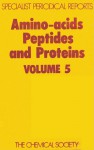 SPECIALIST PERIODICAL REPORTS

Amino-acids Peptides and Proteins
VOLUME 5

THE CHEMICAL SOCIETY